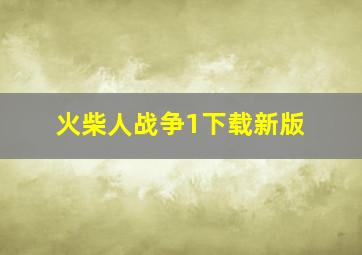 火柴人战争1下载新版